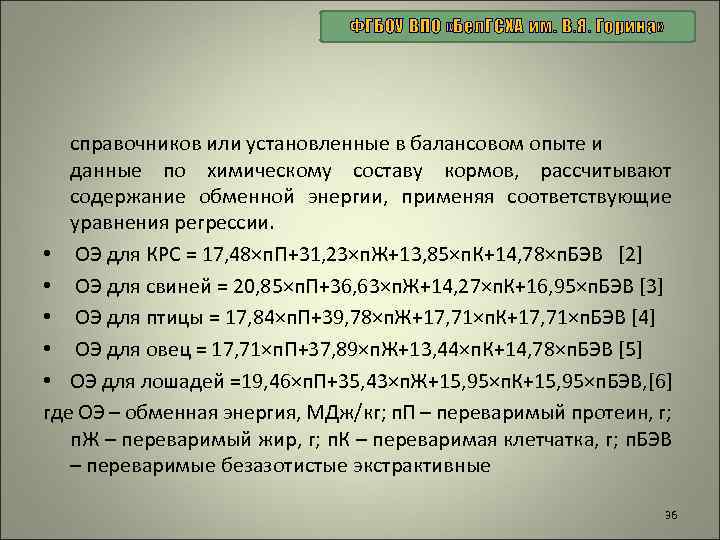 ФГБОУ ВПО «БелГСХА им. В.Я. Горина»

справочников или установленные в балансовом опыте и данные по химическому составу кормов, рассчитывают содержание обменной энергии, применяя соответствующие уравнения регрессии.

• ОЭ для КРС = 17,48×пП+31,23×пЖ+13,85×пК+14,78×пБЭВ [2]
• ОЭ для свиней = 20,85×пП+36,63×пЖ+14,27×пК+16,95×пБЭВ [3]
• ОЭ для птицы = 17,84×пП+39,78×пЖ+17,71×пК+17,71×пБЭВ [4]
• ОЭ для овец = 17,71×пП+37,89×пЖ+13,44×пК+14,78×пБЭВ [5]
• ОЭ для лошадей =19,46×пП+35,43×пЖ+15,95×пК+15,95×пБЭВ,[6]

где ОЭ – обменная энергия, МДж/кг; пП – переваримый протеин, г; пЖ – переваримый жир, г; пК – переваримая клетчатка, г; пБЭВ – переваримые безазотистые экстрактивные

36